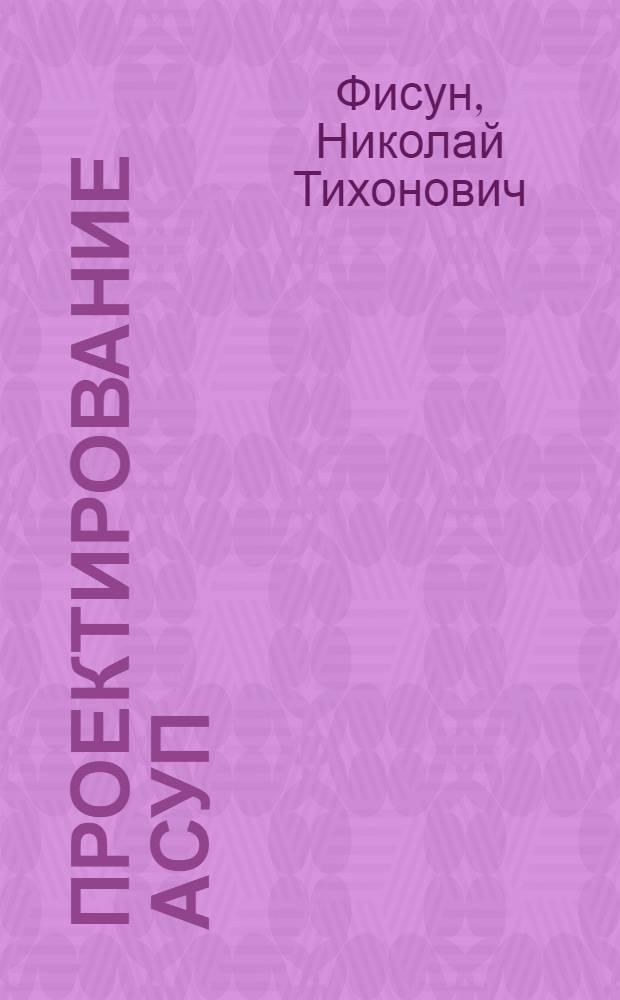 Фисун, Николай Тихонович

ПРОЕКТИРОВАНИЕ АСУП